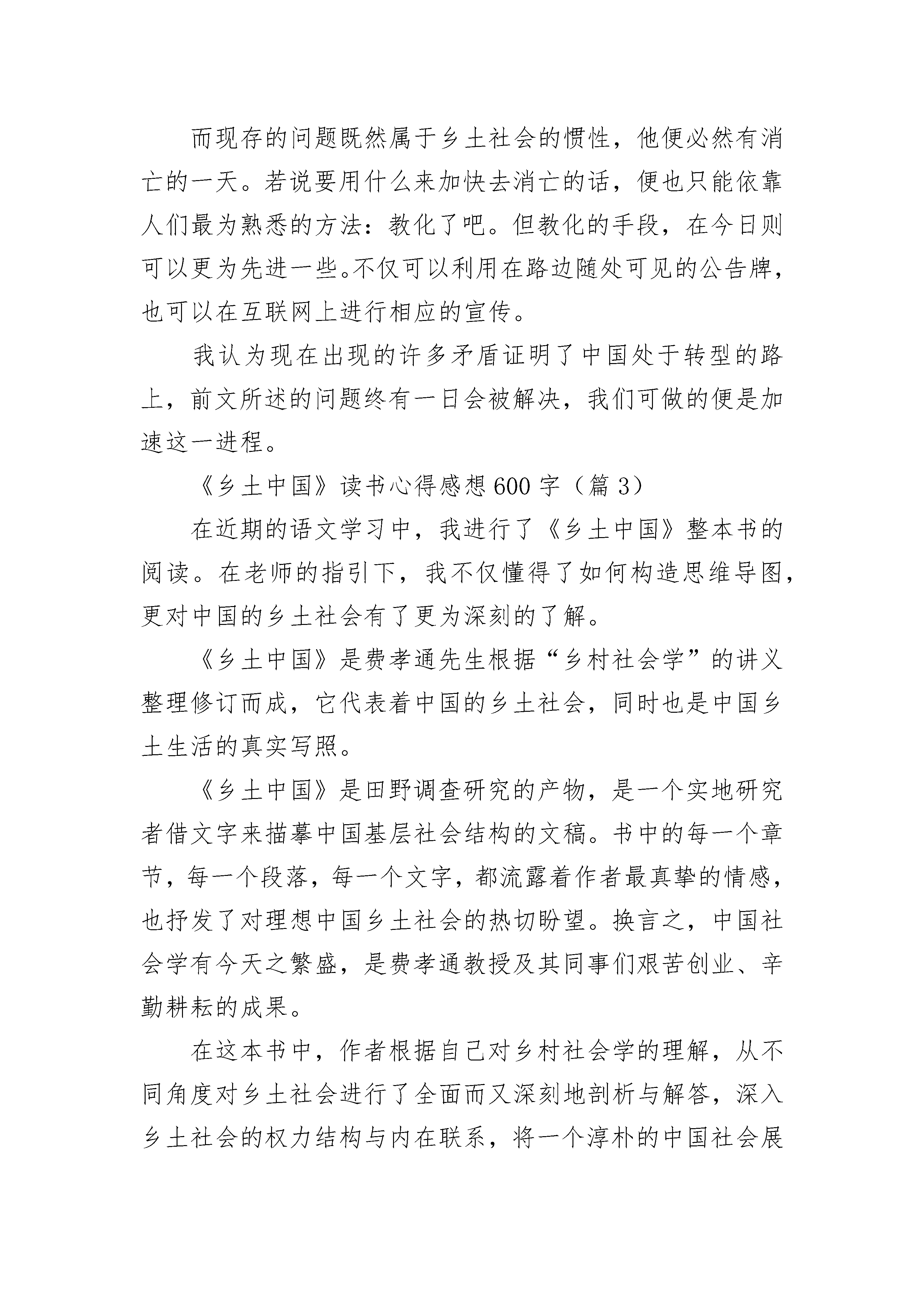 而现存的问题既然属于乡土社会的惯性，他便必然有消亡的一天。若说要用什么来加快去消亡的话，便也只能依靠人们最为熟悉的方法：教化了吧。但教化的手段，在今日则可以更为先进一些。不仅可以利用在路边随处可见的公告牌，也可以在互联网上进行相应的宣传。

我认为现在出现的许多矛盾证明了中国处于转型的路上，前文所述的问题终有一日会被解决，我们可做的便是加速这一进程。

《乡土中国》读书心得感想600字（篇3）

在近期的语文学习中，我进行了《乡土中国》整本书的阅读。在老师的指引下，我不仅懂得了如何构造思维导图，更对中国的乡土社会有了更为深刻的了解。

《乡土中国》是费孝通先生根据“乡村社会学”的讲义整理修订而成，它代表着中国的乡土社会，同时也是中国乡土生活的真实写照。

《乡土中国》是田野调查研究的产物，是一个实地研究者借文字来描摹中国基层社会结构的文稿。书中的每一个章节，每一个段落，每一个文字，都流露着作者最真挚的情感，也抒发了对理想中国乡土社会的热切盼望。换言之，中国社会学有今天之繁盛，是费孝通教授及其同事们艰苦创业、辛勤耕耘的成果。

在这本书中，作者根据自己对乡村社会学的理解，从不同角度对乡土社会进行了全面而又深刻地剖析与解答，深入乡土社会的权力结构与内在联系，将一个淳朴的中国社会展